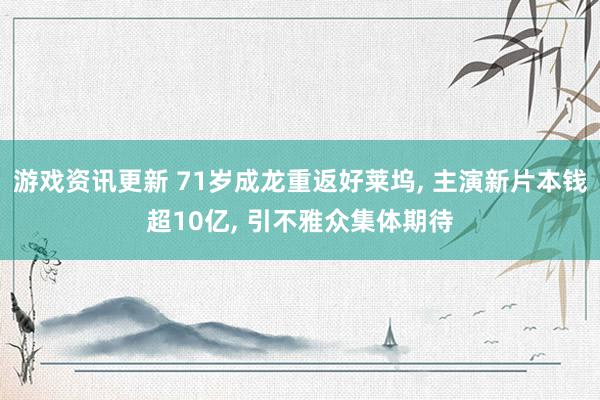 游戏资讯更新 71岁成龙重返好莱坞, 主演新片本钱超10亿, 引不雅众集体期待